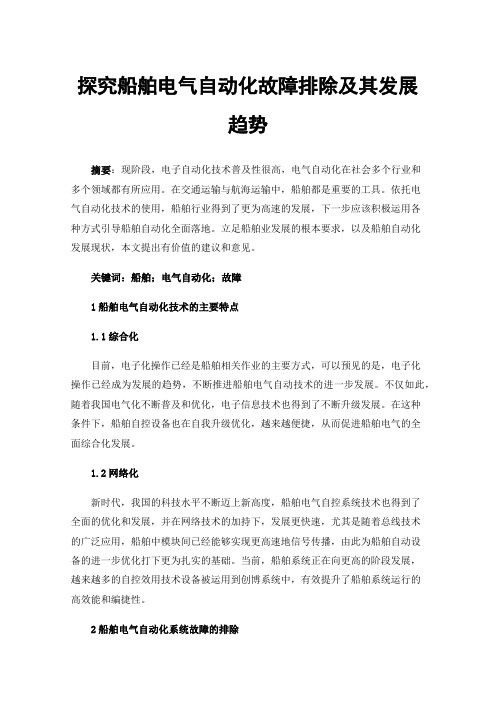 探究船舶电气自动化故障排除及其发展趋势

摘要：现阶段，电子自动化技术普及性很高，电气自动化在社会多个行业和多个领域都有所应用。在交通运输与航海运输中，船舶都是重要的工具。依托电气自动化技术的使用，船舶行业得到了更为高速的发展，下一步应该积极运用各种方式引导船舶自动化全面落地。立足船舶业发展的根本要求，以及船舶自动化发展现状，本文提出有价值的建议和意见。

关键词：船舶；电气自动化；故障

1 船舶电气自动化技术的主要特点

1.1 综合化

目前，电子化操作已经是船舶相关作业的主要方式，可以预见的是，电子化操作已经成为发展的趋势，不断推进船舶电气自动技术的进一步发展。不仅如此，随着我国电气化不断普及和优化，电子信息技术也得到了不断升级发展。在这种条件下，船舶自控设备也在自我升级优化，越来越便捷，从而促进船舶电气的全面综合化发展。

1.2 网络化

新时代，我国的科技水平不断迈上新高度，船舶电气自控系统技术也得到了全面的优化和发展，并在网络技术的加持下，发展更快速，尤其是随着总线技术的广泛应用，船舶中模块间已经能够实现更高速地信号传播，由此为船舶自动设备的进一步优化打下更为扎实的基础。当前，船舶系统正在向更高的阶段发展，越来越多的自控效用技术设备被运用到创博系统中，有效提升了船舶系统运行的高效能和编捷性。

2 船舶电气自动化系统故障的排除